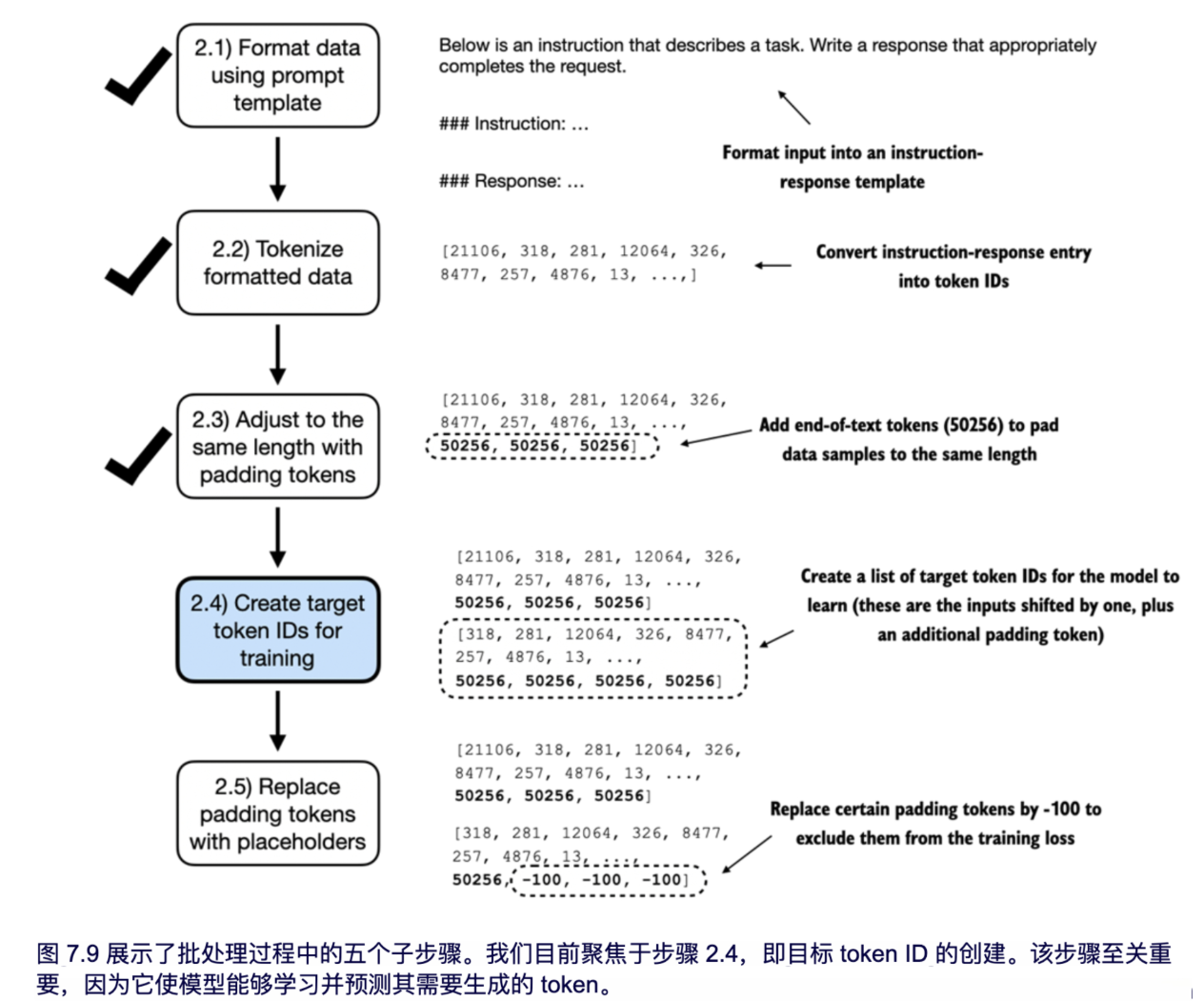 2.1) Format data using prompt template

Below is an instruction that describes a task. Write a response that appropriately completes the request.

### Instruction: ...

### Response: ...

Format input into an instruction-response template

2.2) Tokenize formatted data

[21106, 318, 281, 12064, 326, 8477, 257, 4876, 13, ...,]

Convert instruction-response entry into token IDs

2.3) Adjust to the same length with padding tokens

[21106, 318, 281, 12064, 326, 8477, 257, 4876, 13, ..., 50256, 50256, 50256]

Add end-of-text tokens (50256) to pad data samples to the same length

2.4) Create target token IDs for training

[21106, 318, 281, 12064, 326, 8477, 257, 4876, 13, ..., 50256, 50256, 50256]

[318, 281, 12064, 326, 8477, 257, 4876, 13, ..., 50256, 50256, 50256, 50256]

Create a list of target token IDs for the model to learn (these are the inputs shifted by one, plus an additional padding token)

2.5) Replace padding tokens with placeholders

[21106, 318, 281, 12064, 326, 8477, 257, 4876, 13, ..., 50256, 50256, 50256]

[318, 281, 12064, 326, 8477, 257, 4876, 13, ..., 50256, -100, -100, -100]

Replace certain padding tokens by -100 to exclude them from the training loss

图 7.9 展示了批处理过程中的五个子步骤。我们目前聚焦于步骤 2.4，即目标 token ID 的创建。该步骤至关重要，因为它使模型能够学习并预测其需要生成的 token。